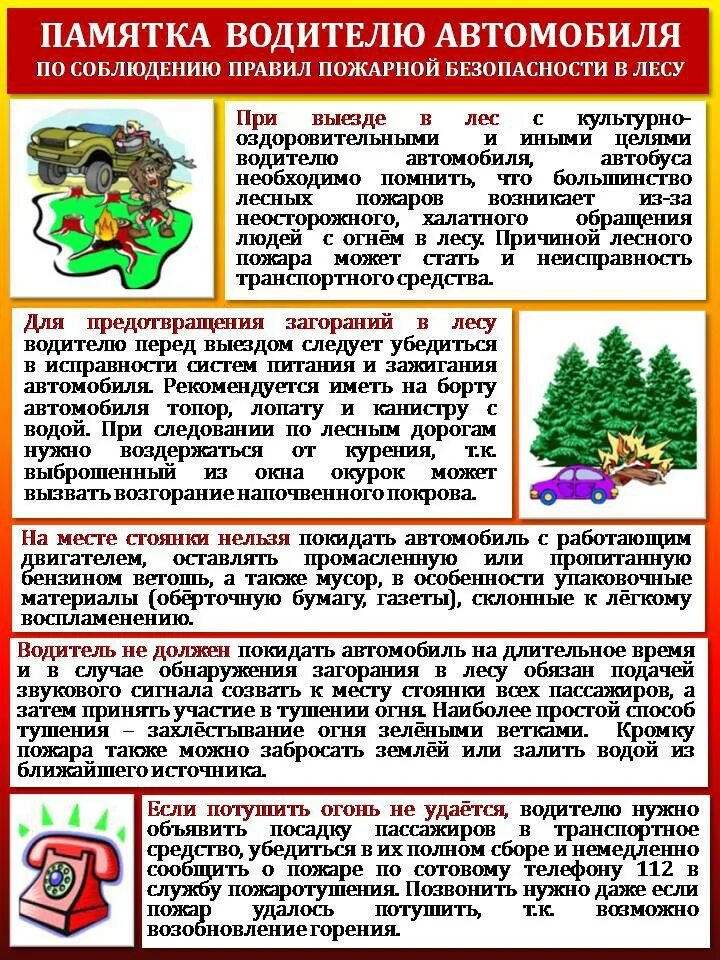 ПАМЯТКА ВОДИТЕЛЮ АВТОМОБИЛЯ
ПО СОБЛЮДЕНИЮ ПРАВИЛ ПОЖАРНОЙ БЕЗОПАСНОСТИ В ЛЕСУ

При выезде в лес с культурно-оздоровительными и иными целями водителю автомобиля, автобуса необходимо помнить, что большинство лесных пожаров возникает из-за неосторожного, халатного обращения людей с огнём в лесу. Причиной лесного пожара может стать и неисправность транспортного средства.

Для предотвращения загораний в лесу водителю перед выездом следует убедиться в исправности систем питания и зажигания автомобиля. Рекомендуется иметь на борту автомобиля топор, лопату и канистру с водой. При следовании по лесным дорогам нужно воздержаться от курения, т.к. выброшенный из окна окурок может вызвать возгорание напочвенного покрова.

На месте стоянки нельзя покидать автомобиль с работающим двигателем, оставлять промасленную или пропитанную бензином ветошь, а также мусор, в особенности упаковочные материалы (обёрточную бумагу, газеты), склонные к лёгкому воспламенению.

Водитель не должен покидать автомобиль на длительное время и в случае обнаружения загорания в лесу обязан подачей звукового сигнала созвать к месту стоянки всех пассажиров, а затем принять участие в тушении огня. Наиболее простой способ тушения – захлёстывание огня зелёными ветками. Кромку пожара также можно забросать землёй или залить водой из ближайшего источника.

Если потушить огонь не удаётся, водителю нужно объявить посадку пассажиров в транспортное средство, убедиться в их полном сборе и немедленно сообщить о пожаре по сотовому телефону 112 в службу пожаротушения. Позвонить нужно даже если пожар удалось потушить, т.к. возможно возобновление горения.